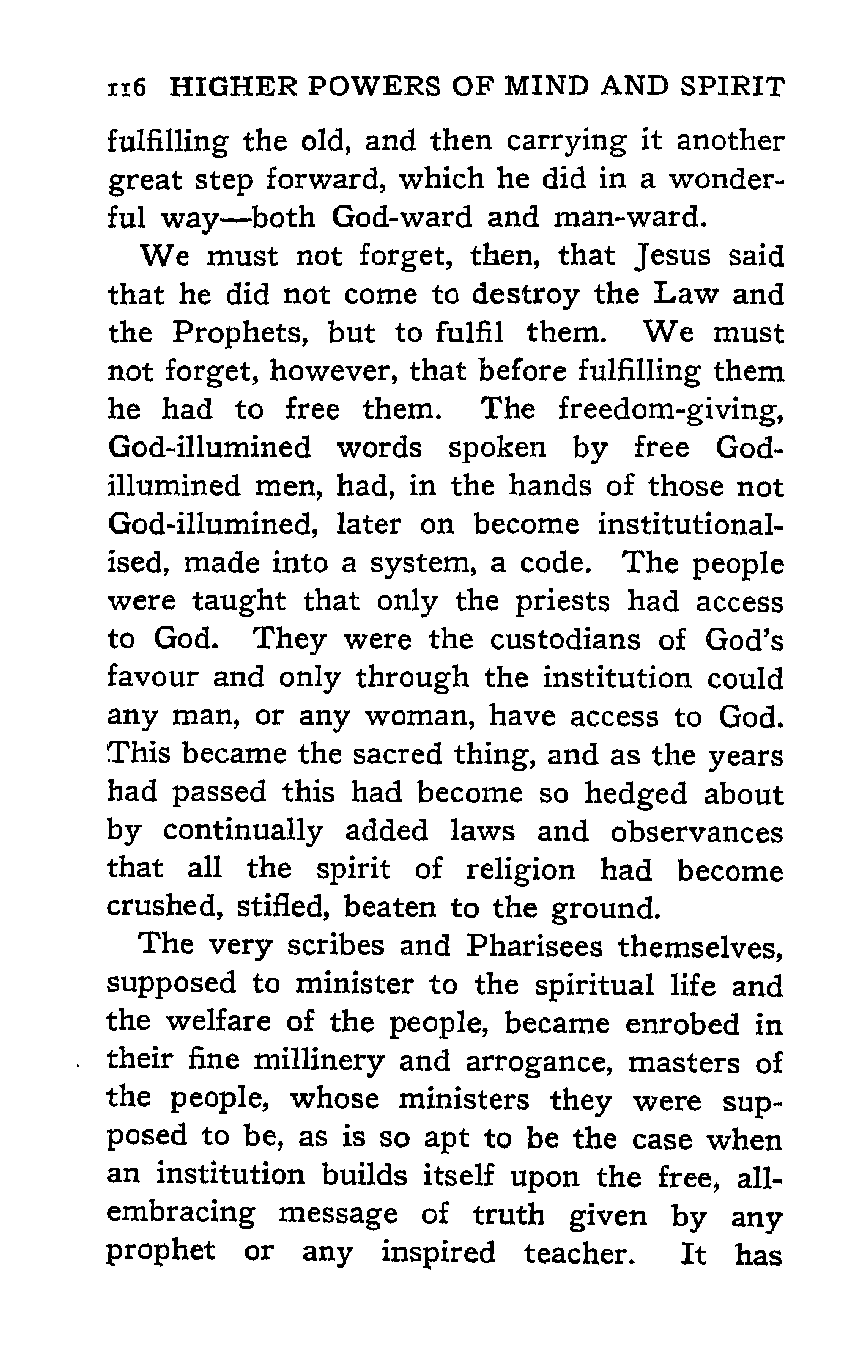 116 HIGHER POWERS OF MIND AND SPIRIT

fulfilling the old, and then carrying it another great step forward, which he did in a wonderful way—both God-ward and man-ward.

We must not forget, then, that Jesus said that he did not come to destroy the Law and the Prophets, but to fulfil them. We must not forget, however, that before fulfilling them he had to free them. The freedom-giving, God-illumined words spoken by free God-illumined men, had, in the hands of those not God-illumined, later on become institutionalised, made into a system, a code. The people were taught that only the priests had access to God. They were the custodians of God's favour and only through the institution could any man, or any woman, have access to God. This became the sacred thing, and as the years had passed this had become so hedged about by continually added laws and observances that all the spirit of religion had become crushed, stifled, beaten to the ground.

The very scribes and Pharisees themselves, supposed to minister to the spiritual life and the welfare of the people, became enrobed in their fine millinery and arrogance, masters of the people, whose ministers they were supposed to be, as is so apt to be the case when an institution builds itself upon the free, all-embracing message of truth given by any prophet or any inspired teacher. It has